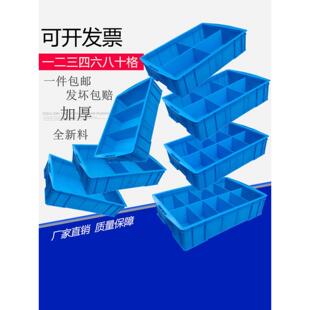 可开发票

一二三四六八十格

一件包邮

发坏包赔

加厚

全新料

厂家直销 质量保障